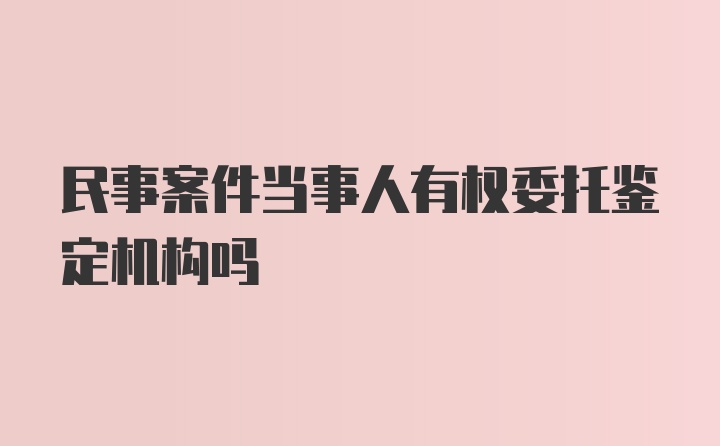 民事案件当事人有权委托鉴定机构吗